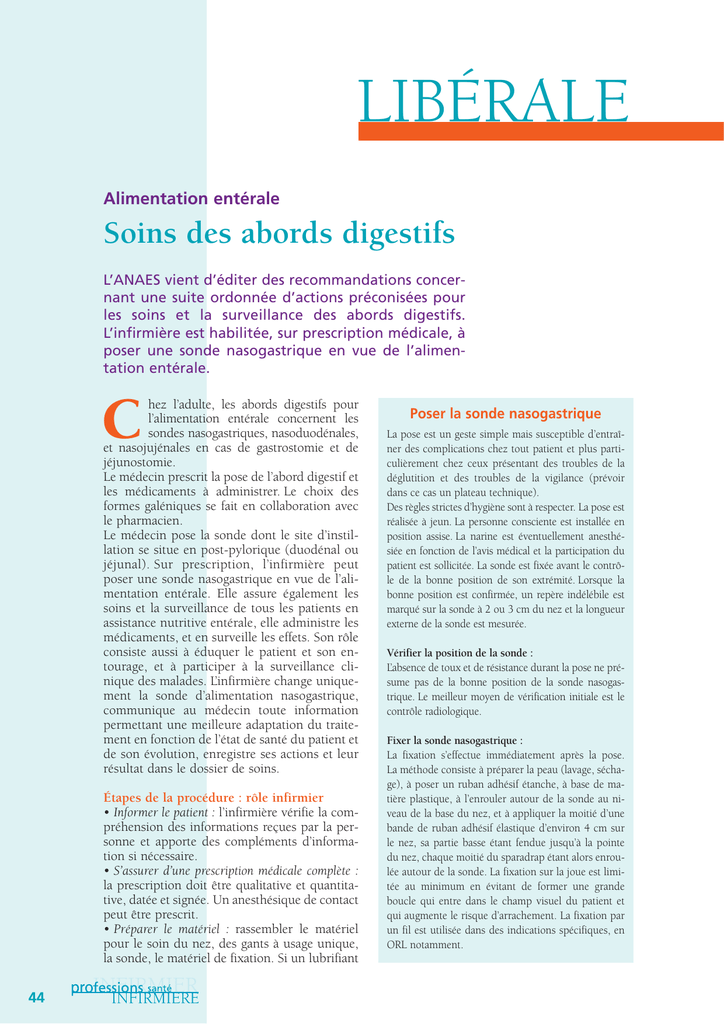 LIBÉRALE

Alimentation entérale

Soins des abords digestifs

L'ANAES vient d'éditer des recommandations concernant une suite ordonnée d'actions préconisées pour les soins et la surveillance des abords digestifs. L'infirmière est habilitée, sur prescription médicale, à poser une sonde nasogastrique en vue de l'alimentation entérale.

Chez l'adulte, les abords digestifs pour l'alimentation entérale concernent les sondes nasogastriques, nasoduodénales, et nasojujénales en cas de gastrostomie et de jéjunostomie.
Le médecin prescrit la pose de l'abord digestif et les médicaments à administrer. Le choix des formes galéniques se fait en collaboration avec le pharmacien.
Le médecin pose la sonde dont le site d'instillation se situe en post-pylorique (duodénal ou jéjunal). Sur prescription, l'infirmière peut poser une sonde nasogastrique en vue de l'alimentation entérale. Elle assure également les soins et la surveillance de tous les patients en assistance nutritive entérale, elle administre les médicaments, et en surveille les effets. Son rôle consiste aussi à éduquer le patient et son entourage, et à participer à la surveillance clinique des malades. L'infirmière change uniquement la sonde d'alimentation nasogastrique, communique au médecin toute information permettant une meilleure adaptation du traitement en fonction de l'état de santé du patient et de son évolution, enregistre ses actions et leur résultat dans le dossier de soins.

Étapes de la procédure : rôle infirmier
• Informer le patient : l'infirmière vérifie la compréhension des informations reçues par la personne et apporte des compléments d'information si nécessaire.
• S'assurer d'une prescription médicale complète : la prescription doit être qualitative et quantitative, datée et signée. Un anesthésique de contact peut être prescrit.
• Préparer le matériel : rassembler le matériel pour le soin du nez, des gants à usage unique, la sonde, le matériel de fixation. Si un lubrifiant

Poser la sonde nasogastrique

La pose est un geste simple mais susceptible d'entraîner des complications chez tout patient et plus particulièrement chez ceux présentant des troubles de la déglutition et des troubles de la vigilance (prévoir dans ce cas un plateau technique).
Des règles strictes d'hygiène sont à respecter. La pose est réalisée à jeun. La personne consciente est installée en position assise. La narine est éventuellement anesthésiée en fonction de l'avis médical et la participation du patient est sollicitée. La sonde est fixée avant le contrôle de la bonne position de son extrémité. Lorsque la bonne position est confirmée, un repère indélébile est marqué sur la sonde à 2 ou 3 cm du nez et la longueur externe de la sonde est mesurée.

Vérifier la position de la sonde :
L'absence de toux et de résistance durant la pose ne présume pas de la bonne position de la sonde nasogastrique. Le meilleur moyen de vérification initiale est le contrôle radiologique.

Fixer la sonde nasogastrique :
La fixation s'effectue immédiatement après la pose. La méthode consiste à préparer la peau (lavage, séchage), à poser un ruban adhésif étanche, à base de matière plastique, à l'enrouler autour de la sonde au niveau de la base du nez, et à appliquer la moitié d'une bande de ruban adhésif élastique d'environ 4 cm sur le nez, sa partie basse étant fendue jusqu'à la pointe du nez, chaque moitié du sparadrap étant alors enroulée autour de la sonde. La fixation sur la joue est limitée au minimum en évitant de former une grande boucle qui entre dans le champ visuel du patient et qui augmente le risque d'arrachement. La fixation par un fil est utilisée dans des indications spécifiques, en ORL notamment.

44 professions santé INFIRMIER INFIRMIÈRE